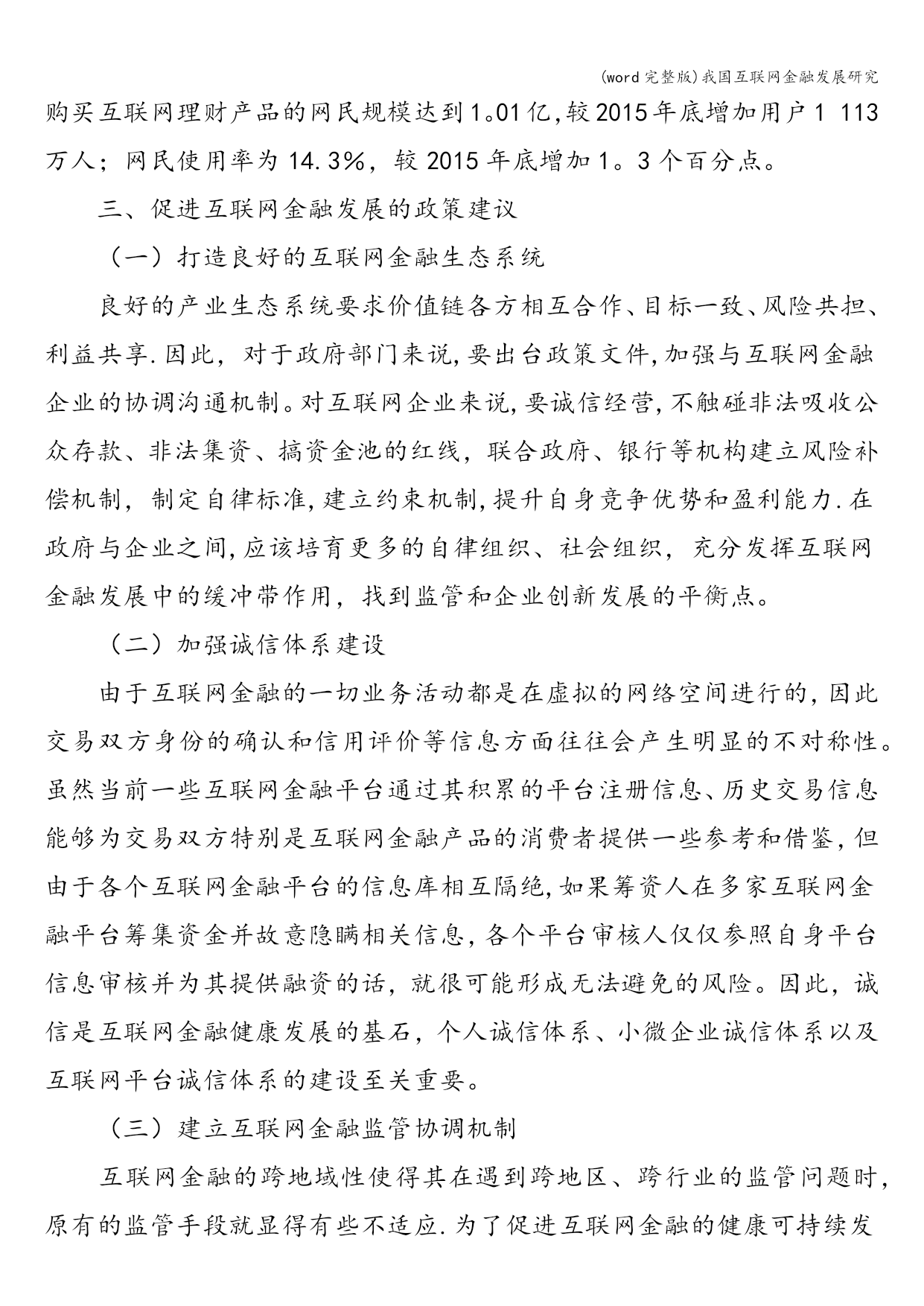 (word完整版)我国互联网金融发展研究

购买互联网理财产品的网民规模达到1。01亿,较2015年底增加用户1 113万人；网民使用率为14.3%，较2015年底增加1。3个百分点。

三、促进互联网金融发展的政策建议

（一）打造良好的互联网金融生态系统

良好的产业生态系统要求价值链各方相互合作、目标一致、风险共担、利益共享.因此，对于政府部门来说,要出台政策文件,加强与互联网金融企业的协调沟通机制。对互联网企业来说,要诚信经营,不触碰非法吸收公众存款、非法集资、搞资金池的红线，联合政府、银行等机构建立风险补偿机制，制定自律标准,建立约束机制,提升自身竞争优势和盈利能力.在政府与企业之间,应该培育更多的自律组织、社会组织，充分发挥互联网金融发展中的缓冲带作用，找到监管和企业创新发展的平衡点。

（二）加强诚信体系建设

由于互联网金融的一切业务活动都是在虚拟的网络空间进行的,因此交易双方身份的确认和信用评价等信息方面往往会产生明显的不对称性。虽然当前一些互联网金融平台通过其积累的平台注册信息、历史交易信息能够为交易双方特别是互联网金融产品的消费者提供一些参考和借鉴,但由于各个互联网金融平台的信息库相互隔绝,如果筹资人在多家互联网金融平台筹集资金并故意隐瞒相关信息,各个平台审核人仅仅参照自身平台信息审核并为其提供融资的话，就很可能形成无法避免的风险。因此，诚信是互联网金融健康发展的基石，个人诚信体系、小微企业诚信体系以及互联网平台诚信体系的建设至关重要。

（三）建立互联网金融监管协调机制

互联网金融的跨地域性使得其在遇到跨地区、跨行业的监管问题时,原有的监管手段就显得有些不适应.为了促进互联网金融的健康可持续发